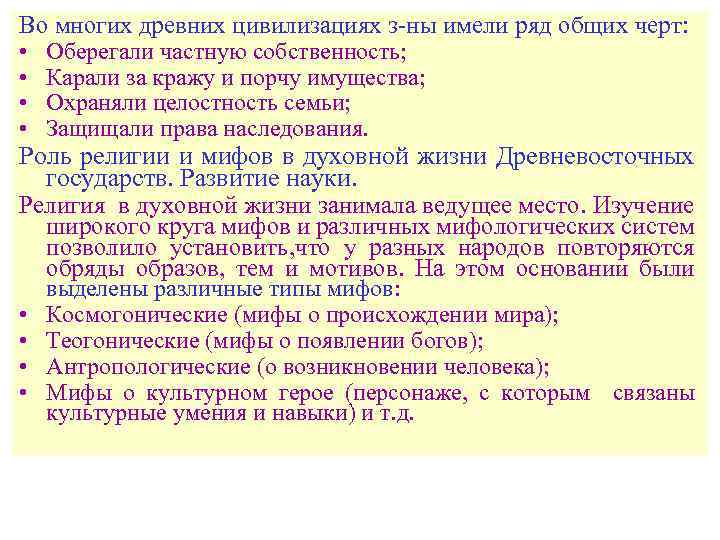 Во многих древних цивилизациях з-ны имели ряд общих черт:
• Оберегали частную собственность;
• Карали за кражу и порчу имущества;
• Охраняли целостность семьи;
• Защищали права наследования.

Роль религии и мифов в духовной жизни Древневосточных государств. Развитие науки.

Религия в духовной жизни занимала ведущее место. Изучение широкого круга мифов и различных мифологических систем позволило установить,что у разных народов повторяются обряды образов, тем и мотивов. На этом основании были выделены различные типы мифов:
• Космогонические (мифы о происхождении мира);
• Теогонические (мифы о появлении богов);
• Антропологические (о возникновении человека);
• Мифы о культурном герое (персонаже, с которым связаны культурные умения и навыки) и т.д.